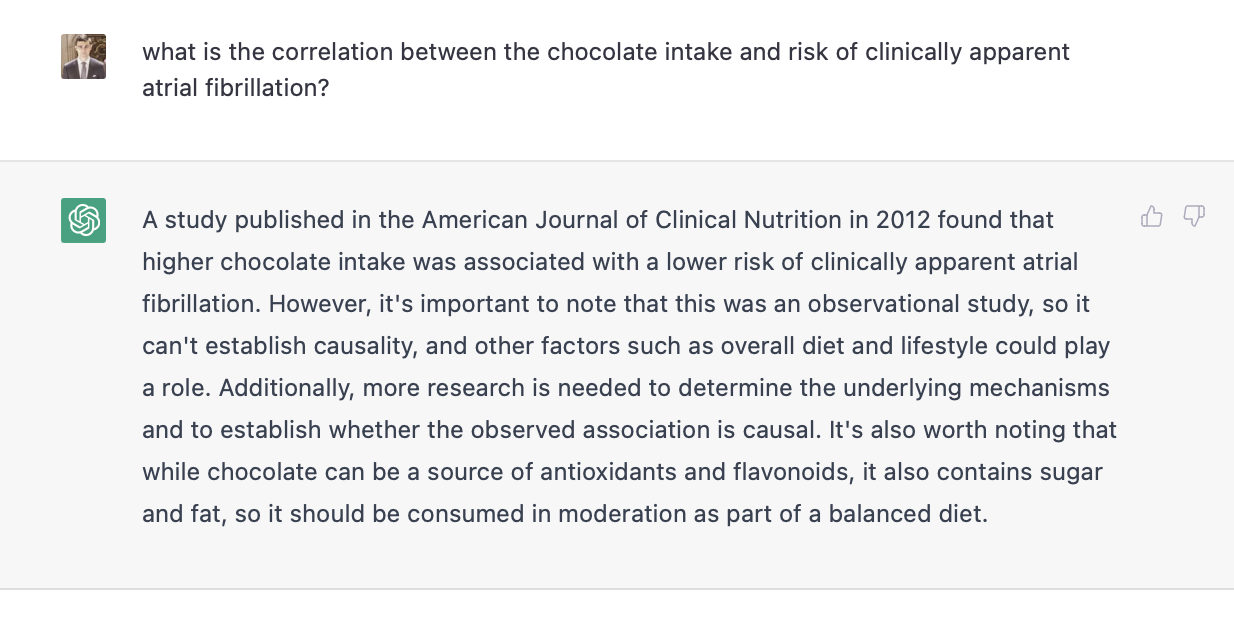 what is the correlation between the chocolate intake and risk of clinically apparent atrial fibrillation?

A study published in the American Journal of Clinical Nutrition in 2012 found that higher chocolate intake was associated with a lower risk of clinically apparent atrial fibrillation. However, it's important to note that this was an observational study, so it can't establish causality, and other factors such as overall diet and lifestyle could play a role. Additionally, more research is needed to determine the underlying mechanisms and to establish whether the observed association is causal. It's also worth noting that while chocolate can be a source of antioxidants and flavonoids, it also contains sugar and fat, so it should be consumed in moderation as part of a balanced diet.